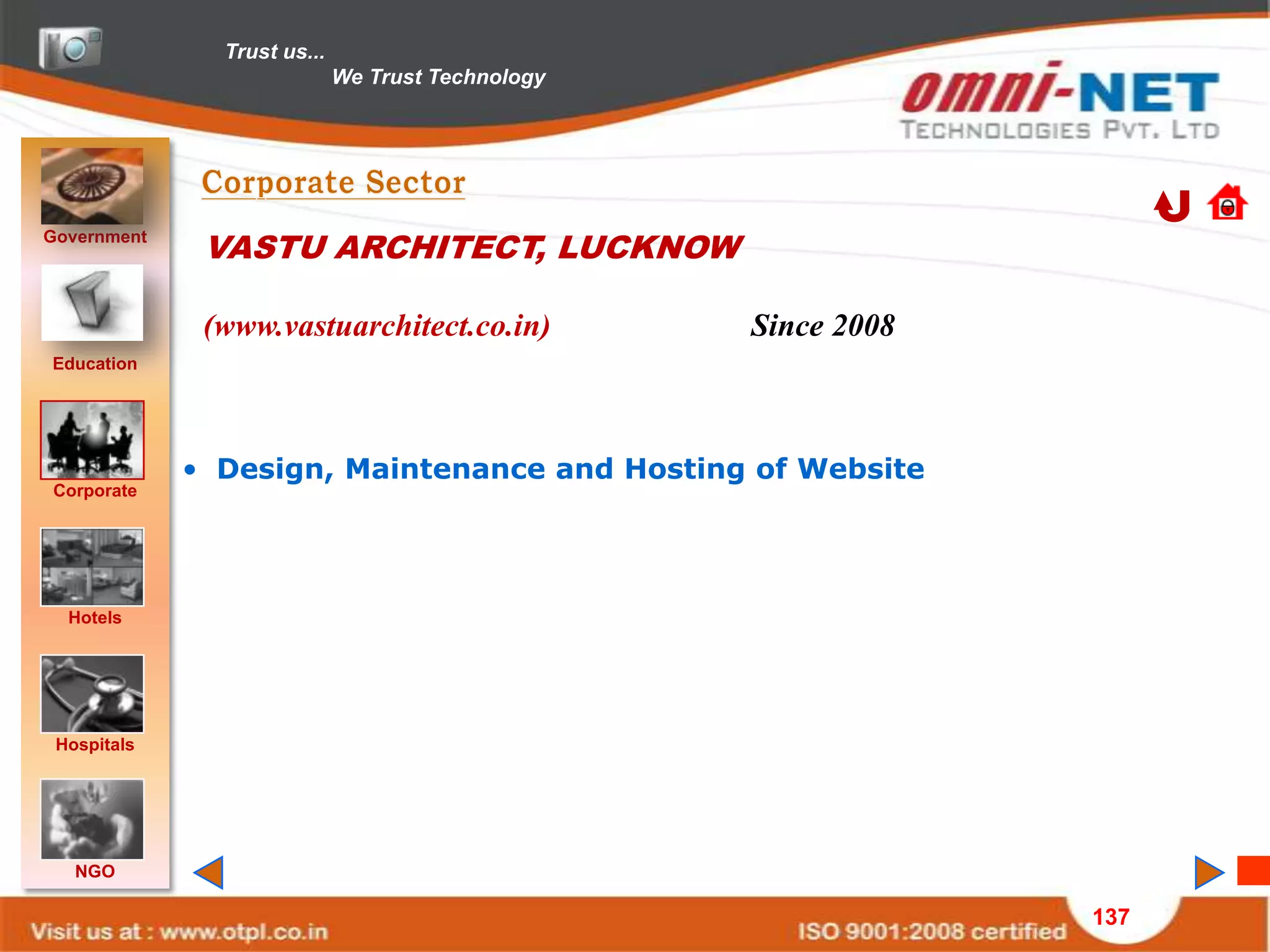 Trust us...
We Trust Technology

omni-NET
TECHNOLOGIES PVT. LTD

Government

Education

Corporate

Hotels

Hospitals

NGO

Corporate Sector

VASTU ARCHITECT, LUCKNOW

(www.vastuarchitect.co.in)

Since 2008

• Design, Maintenance and Hosting of Website

Visit us at : www.otpl.co.in

ISO 9001:2008 certified

137